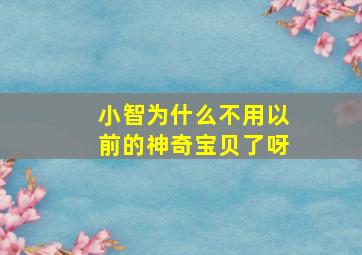 小智为什么不用以前的神奇宝贝了呀